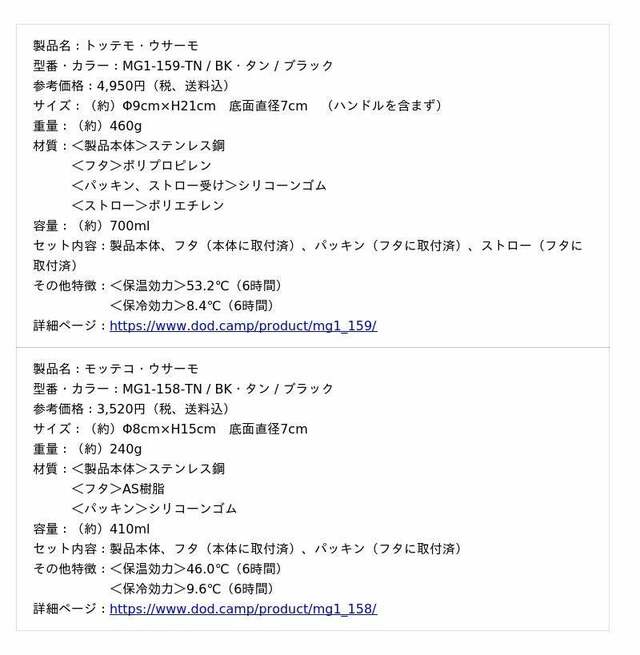 製品名：トッテモ・ウサーモ
型番・カラー：MG1-159-TN / BK・タン / ブラック
参考価格：4,950円（税、送料込）
サイズ：（約）Φ9cm×H21cm　底面直径7cm　（ハンドルを含まず）
重量：（約）460g
材質：＜製品本体＞ステンレス鋼
＜フタ＞ポリプロピレン
＜パッキン、ストロー受け＞シリコーンゴム
＜ストロー＞ポリエチレン
容量：（約）700ml
セット内容：製品本体、フタ（本体に取付済）、パッキン（フタに取付済）、ストロー（フタに取付済）
その他特徴：＜保温効力＞53.2℃（6時間）
＜保冷効力＞8.4℃（6時間）
詳細ページ：https://www.dod.camp/product/mg1_159/

製品名：モッテコ・ウサーモ
型番・カラー：MG1-158-TN / BK・タン / ブラック
参考価格：3,520円（税、送料込）
サイズ：（約）Φ8cm×H15cm　底面直径7cm
重量：（約）240g
材質：＜製品本体＞ステンレス鋼
＜フタ＞AS樹脂
＜パッキン＞シリコーンゴム
容量：（約）410ml
セット内容：製品本体、フタ（本体に取付済）、パッキン（フタに取付済）
その他特徴：＜保温効力＞46.0℃（6時間）
＜保冷効力＞9.6℃（6時間）
詳細ページ：https://www.dod.camp/product/mg1_158/